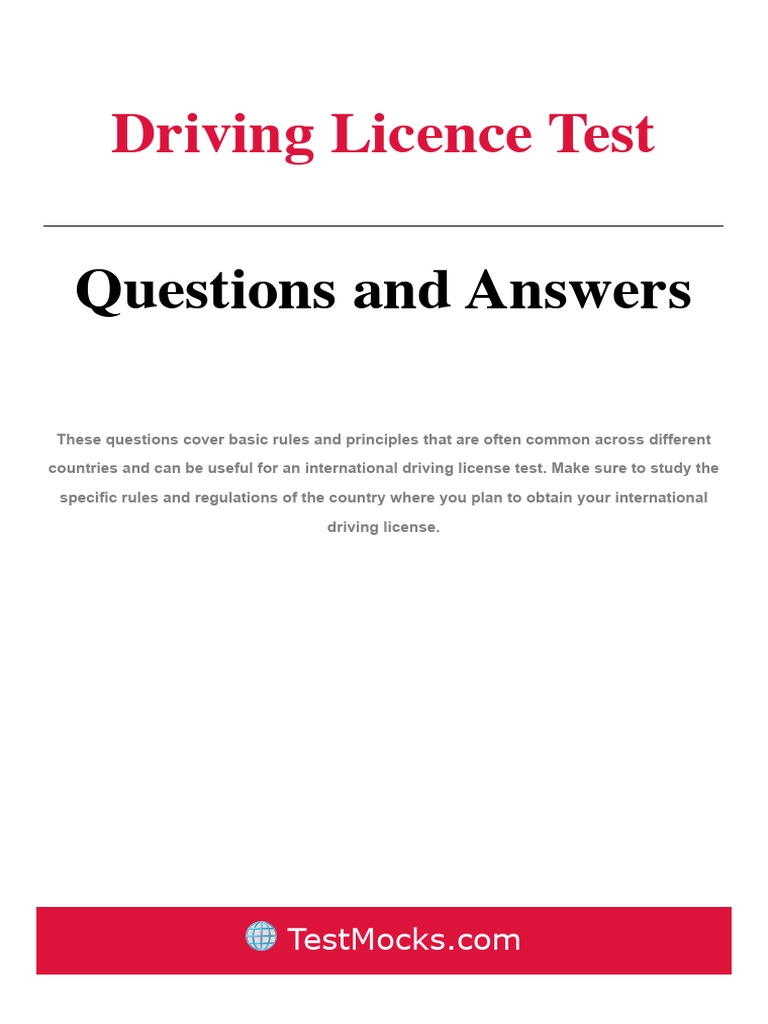 Driving Licence Test

Questions and Answers

These questions cover basic rules and principles that are often common across different countries and can be useful for an international driving license test. Make sure to study the specific rules and regulations of the country where you plan to obtain your international driving license.

TestMocks.com